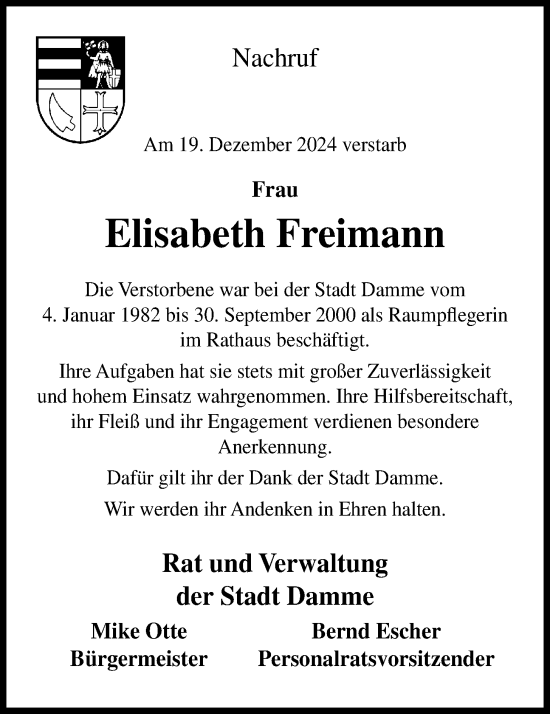 Nachruf

Am 19. Dezember 2024 verstarb

Frau

Elisabeth Freimann

Die Verstorbene war bei der Stadt Damme vom 4. Januar 1982 bis 30. September 2000 als Raumpflegerin im Rathaus beschäftigt.

Ihre Aufgaben hat sie stets mit großer Zuverlässigkeit und hohem Einsatz wahrgenommen. Ihre Hilfsbereitschaft, ihr Fleiß und ihr Engagement verdienen besondere Anerkennung.

Dafür gilt ihr der Dank der Stadt Damme.

Wir werden ihr Andenken in Ehren halten.

Rat und Verwaltung der Stadt Damme

Mike Otte
Bürgermeister

Bernd Escher
Personalratsvorsitzender